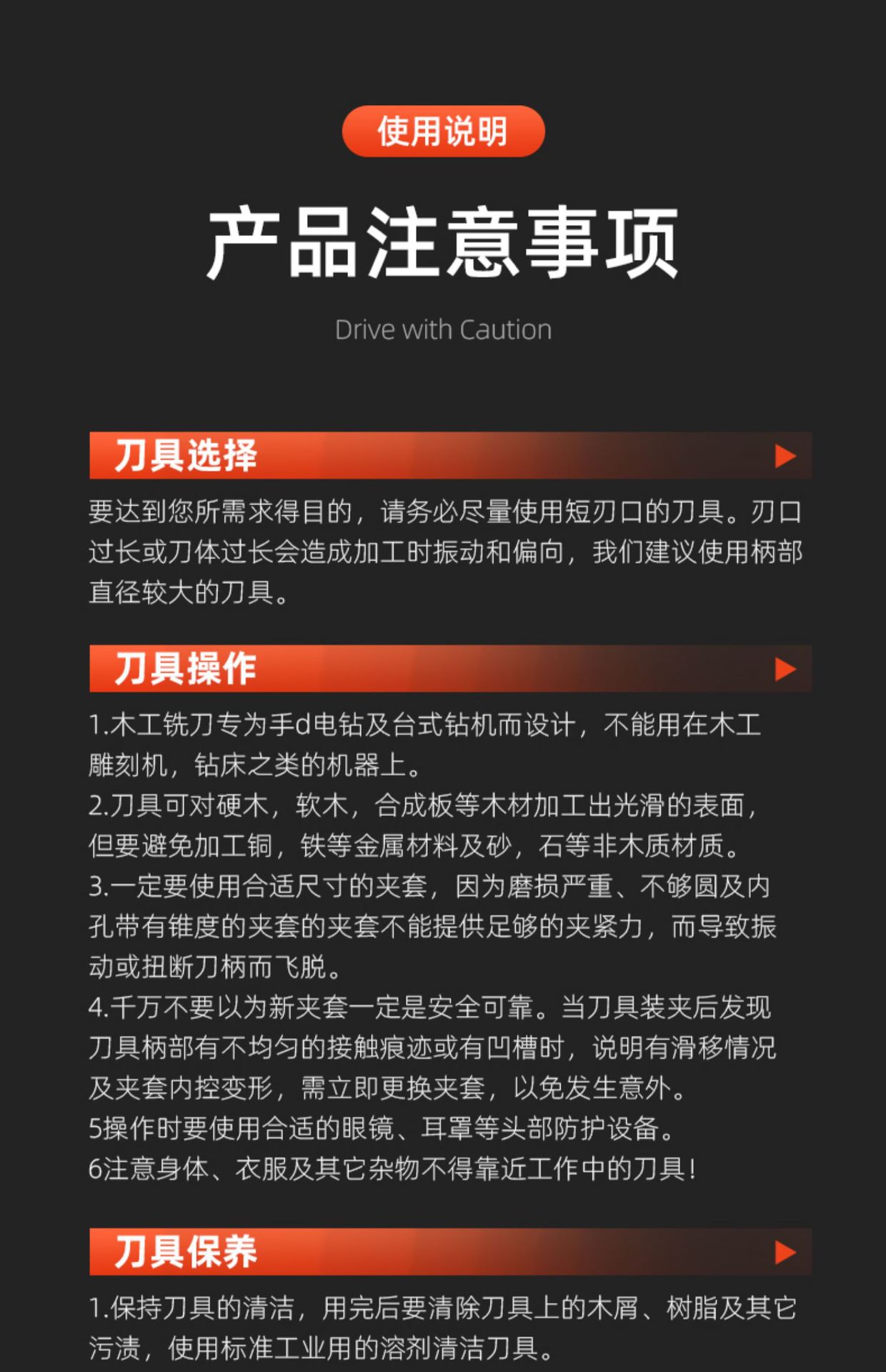 使用说明

产品注意事项

Drive with Caution

刀具选择

要达到您所需求得目的，请务必尽量使用短刃口的刀具。刃口过长或刀体过长会造成加工时振动和偏向，我们建议使用柄部直径较大的刀具。

刀具操作

1.木工铣刀专为手d电钻及台式钻机而设计，不能用在木工雕刻机，钻床之类的机器上。
2.刀具可对硬木，软木，合成板等木材加工出光滑的表面，但要避免加工铜，铁等金属材料及砂，石等非木质材质。
3.一定要使用合适尺寸的夹套，因为磨损严重、不够圆及内孔带有锥度的夹套的夹套不能提供足够的夹紧力，而导致振动或扭断刀柄而飞脱。
4.千万不要以为新夹套一定是安全可靠。当刀具装夹后发现刀具柄部有不均匀的接触痕迹或有凹槽时，说明有滑移情况及夹套内控变形，需立即更换夹套，以免发生意外。
5操作时要使用合适的眼镜、耳罩等头部防护设备。
6注意身体、衣服及其它杂物不得靠近工作中的刀具！

刀具保养

1.保持刀具的清洁，用完后要清除刀具上的木屑、树脂及其它污渍，使用标准工业用的溶剂清洁刀具。